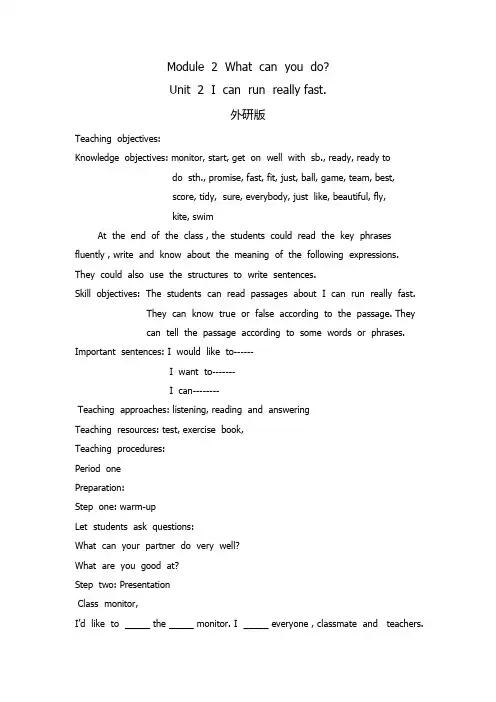 Module 2 What can you do?

Unit 2 I can run really fast.

外研版

Teaching objectives:

Knowledge objectives: monitor, start, get on well with sb., ready, ready to do sth., promise, fast, fit, just, ball, game, team, best, score, tidy, sure, everybody, just like, beautiful, fly, kite, swim

At the end of the class , the students could read the key phrases fluently , write and know about the meaning of the following expressions. They could also use the structures to write sentences.

Skill objectives: The students can read passages about I can run really fast. They can know true or false according to the passage. They can tell the passage according to some words or phrases.

Important sentences: I would like to------

I want to-------

I can--------

Teaching approaches: listening, reading and answering

Teaching resources: test, exercise book,

Teaching procedures:

Period one

Preparation:

Step one: warm-up

Let students ask questions:

What can your partner do very well?

What are you good at?

Step two: Presentation

Class monitor,

I'd like to _____ the _____ monitor. I _____ everyone , classmate and teachers.